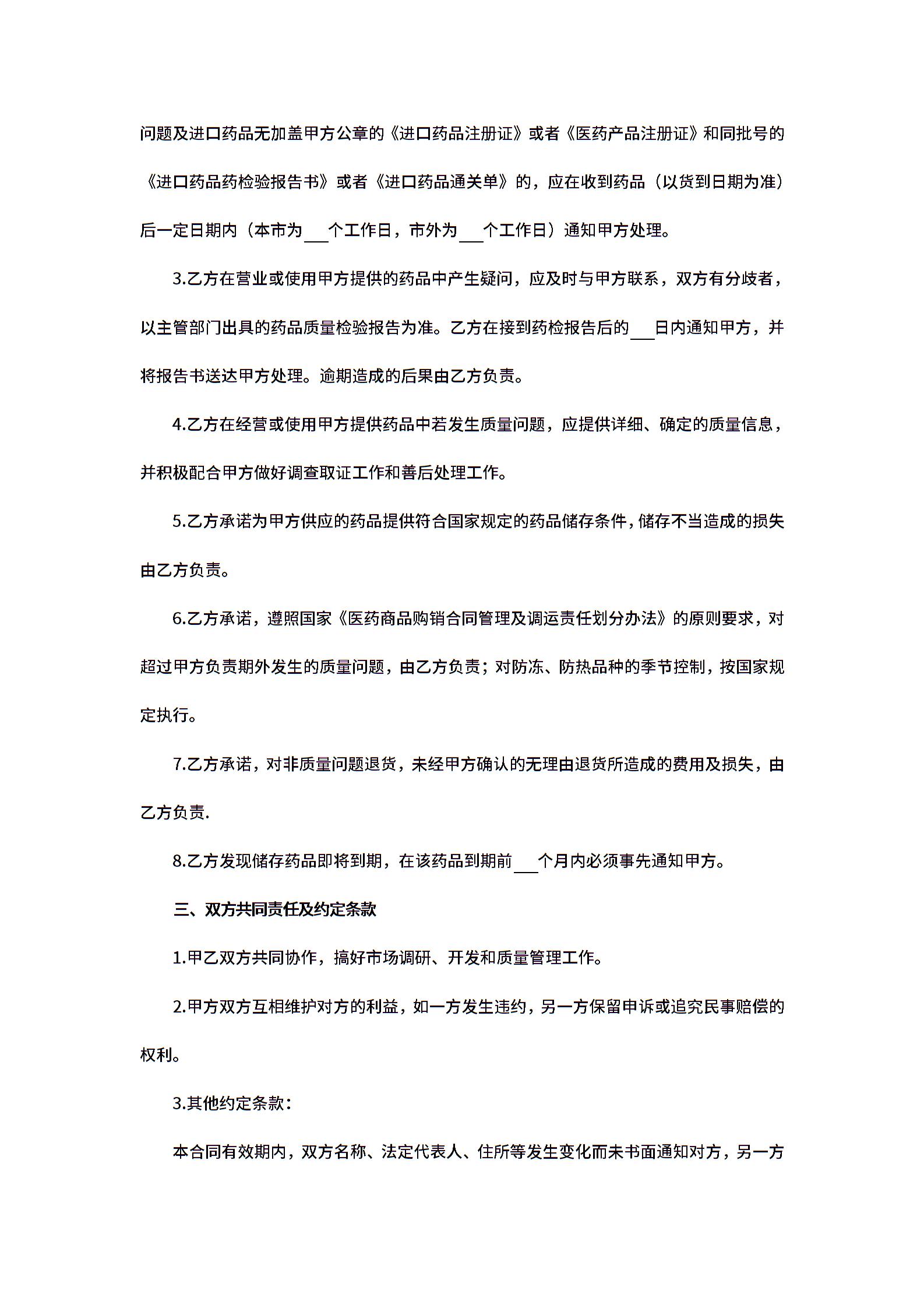 问题及进口药品无加盖甲方公章的《进口药品注册证》或者《医药产品注册证》和同批号的《进口药品药检验报告书》或者《进口药品通关单》的，应在收到药品（以货到日期为准）后一定日期内（本市为___个工作日，市外为___个工作日）通知甲方处理。

3.乙方在营业或使用甲方提供的药品中产生疑问，应及时与甲方联系，双方有分歧者，以主管部门出具的药品质量检验报告为准。乙方在接到药检报告后的___日内通知甲方，并将报告书送达甲方处理。逾期造成的后果由乙方负责。

4.乙方在经营或使用甲方提供药品中若发生质量问题，应提供详细、确定的质量信息，并积极配合甲方做好调查取证工作和善后处理工作。

5.乙方承诺为甲方供应的药品提供符合国家规定的药品储存条件，储存不当造成的损失由乙方负责。

6.乙方承诺，遵照国家《医药商品购销合同管理及调运责任划分办法》的原则要求，对超过甲方负责期外发生的质量问题，由乙方负责；对防冻、防热品种的季节控制，按国家规定执行。

7.乙方承诺，对非质量问题退货，未经甲方确认的无理由退货所造成的费用及损失，由乙方负责.

8.乙方发现储存药品即将到期，在该药品到期前___个月内必须事先通知甲方。

三、双方共同责任及约定条款

1.甲乙双方共同协作，搞好市场调研、开发和质量管理工作。

2.甲方双方互相维护对方的利益，如一方发生违约，另一方保留申诉或追究民事赔偿的权利。

3.其他约定条款：

本合同有效期内，双方名称、法定代表人、住所等发生变化而未书面通知对方，另一方